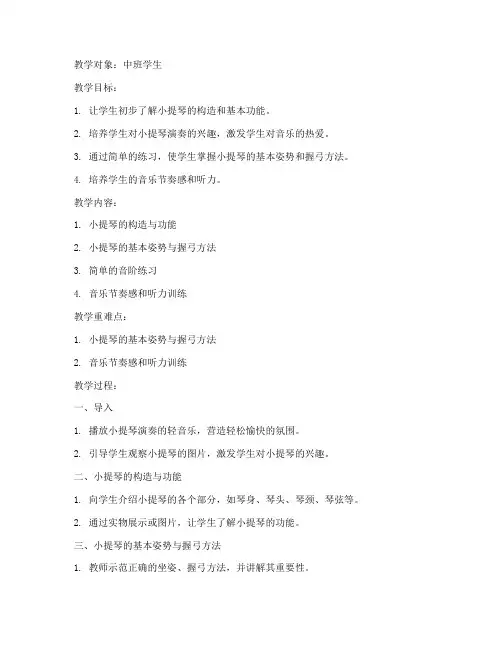 教学对象：中班学生

教学目标：

1. 让学生初步了解小提琴的构造和基本功能。

2. 培养学生对小提琴演奏的兴趣，激发学生对音乐的热爱。

3. 通过简单的练习，使学生掌握小提琴的基本姿势和握弓方法。

4. 培养学生的音乐节奏感和听力。

教学内容：

1. 小提琴的构造与功能

2. 小提琴的基本姿势与握弓方法

3. 简单的音阶练习

4. 音乐节奏感和听力训练

教学重难点：

1. 小提琴的基本姿势与握弓方法

2. 音乐节奏感和听力训练

教学过程：

一、导入

1. 播放小提琴演奏的轻音乐，营造轻松愉快的氛围。

2. 引导学生观察小提琴的图片，激发学生对小提琴的兴趣。

二、小提琴的构造与功能

1. 向学生介绍小提琴的各个部分，如琴身、琴头、琴颈、琴弦等。

2. 通过实物展示或图片，让学生了解小提琴的功能。

三、小提琴的基本姿势与握弓方法

1. 教师示范正确的坐姿、握弓方法，并讲解其重要性。